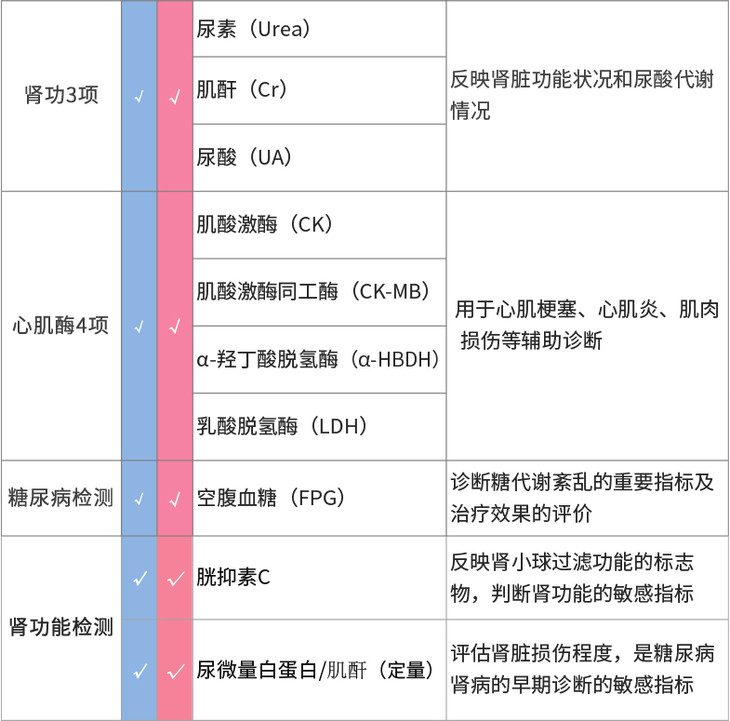 | 肾功3项 | ✓ | ✓ | 尿素（Urea） | 反映肾脏功能状况和尿酸代谢情况 |
|---|---|---|---|---|
| | | | 肌酐（Cr） | |
| | | | 尿酸（UA） | |
| 心肌酶4项 | ✓ | ✓ | 肌酸激酶（CK） | 用于心肌梗塞、心肌炎、肌肉损伤等辅助诊断 |
| | | | 肌酸激酶同工酶（CK-MB） | |
| | | | α-羟丁酸脱氢酶（α-HBDH） | |
| | | | 乳酸脱氢酶（LDH） | |
| 糖尿病检测 | ✓ | ✓ | 空腹血糖（FPG） | 诊断糖代谢紊乱的重要指标及治疗效果的评价 |
| 肾功能检测 | ✓ | ✓ | 胱抑素C | 反映肾小球过滤功能的标志物，判断肾功能的敏感指标 |
| | ✓ | ✓ | 尿微量白蛋白/肌酐（定量） | 评估肾脏损伤程度，是糖尿病肾病的早期诊断的敏感指标 |